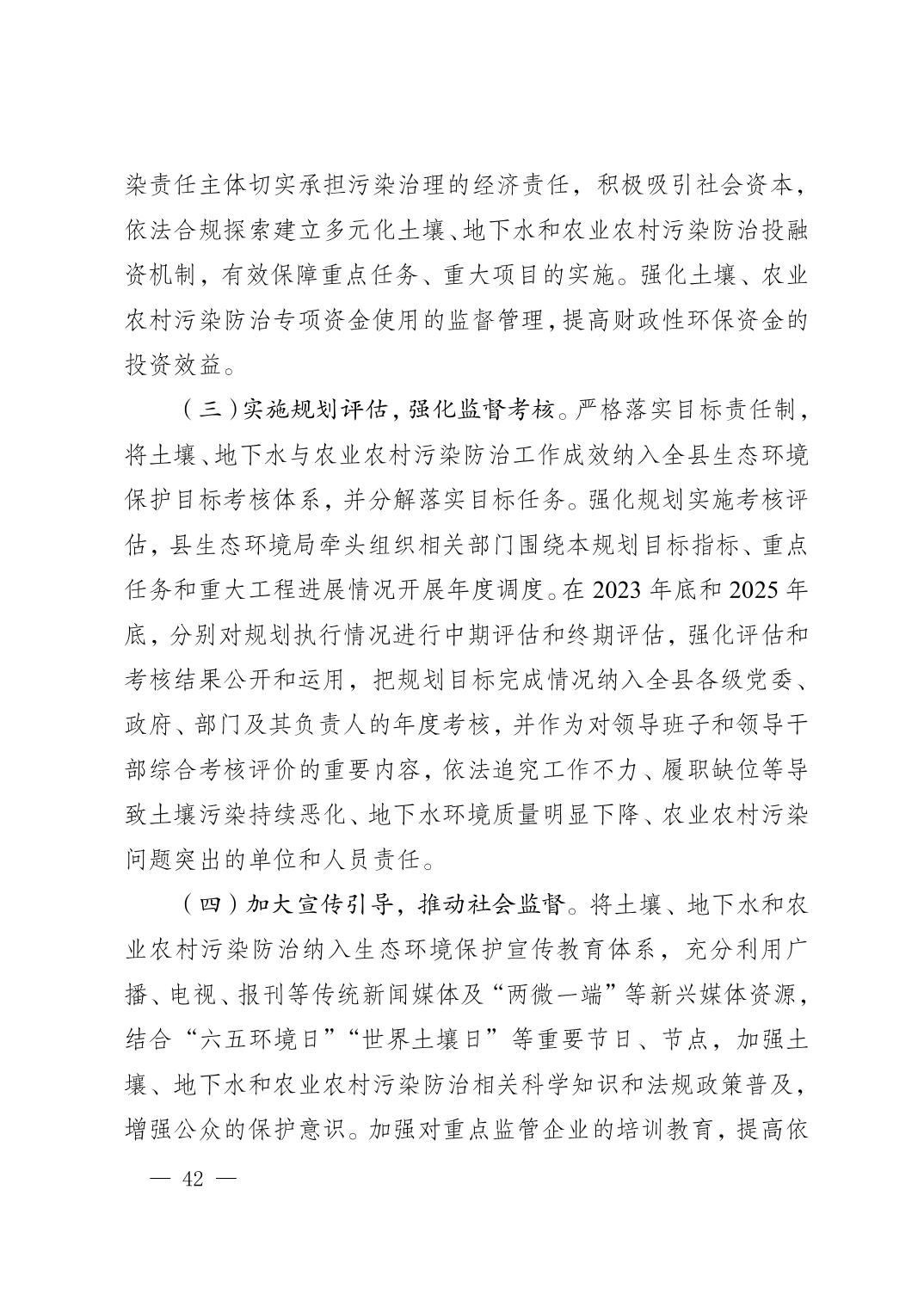 染责任主体切实承担污染治理的经济责任，积极吸引社会资本，依法合规探索建立多元化土壤、地下水和农业农村污染防治投融资机制，有效保障重点任务、重大项目的实施。强化土壤、农业农村污染防治专项资金使用的监督管理，提高财政性环保资金的投资效益。

（三）实施规划评估，强化监督考核。严格落实目标责任制，将土壤、地下水与农业农村污染防治工作成效纳入全县生态环境保护目标考核体系，并分解落实目标任务。强化规划实施考核评估，县生态环境局牵头组织相关部门围绕本规划目标指标、重点任务和重大工程进展情况开展年度调度。在 2023 年底和 2025 年底，分别对规划执行情况进行中期评估和终期评估，强化评估和考核结果公开和运用，把规划目标完成情况纳入全县各级党委、政府、部门及其负责人的年度考核，并作为对领导班子和领导干部综合考核评价的重要内容，依法追究工作不力、履职缺位等导致土壤污染持续恶化、地下水环境质量明显下降、农业农村污染问题突出的单位和人员责任。

（四）加大宣传引导，推动社会监督。将土壤、地下水和农业农村污染防治纳入生态环境保护宣传教育体系，充分利用广播、电视、报刊等传统新闻媒体及“两微一端”等新兴媒体资源，结合“六五环境日”“世界土壤日”等重要节日、节点，加强土壤、地下水和农业农村污染防治相关科学知识和法规政策普及，增强公众的保护意识。加强对重点监管企业的培训教育，提高依

— 42 —